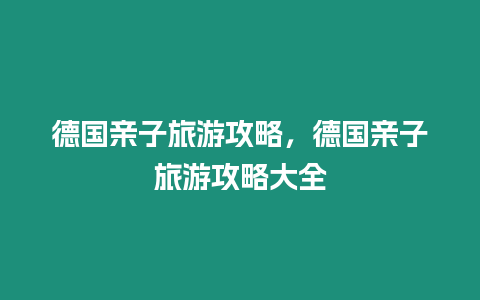 德国亲子旅游攻略，德国亲子旅游攻略大全